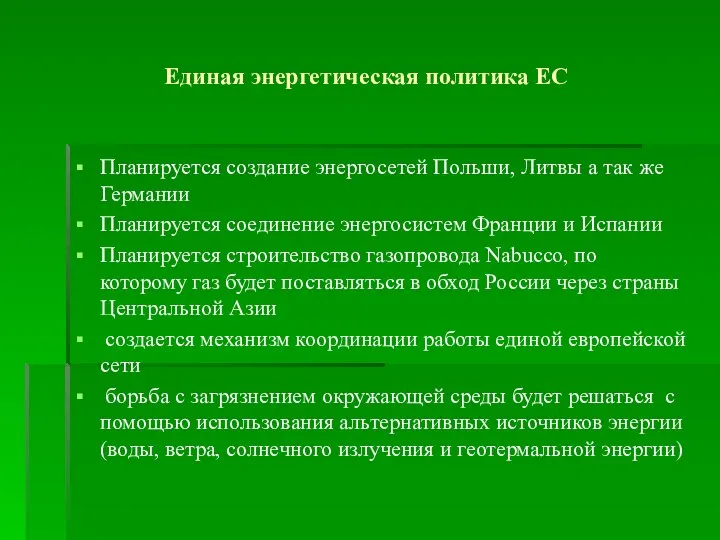 Единая энергетическая политика ЕС

▪ Планируется создание энергосетей Польши, Литвы а так же Германии

▪ Планируется соединение энергосистем Франции и Испании

▪ Планируется строительство газопровода Nabucco, по которому газ будет поставляться в обход России через страны Центральной Азии

▪ создается механизм координации работы единой европейской сети

▪ борьба с загрязнением окружающей среды будет решаться с помощью использования альтернативных источников энергии (воды, ветра, солнечного излучения и геотермальной энергии)